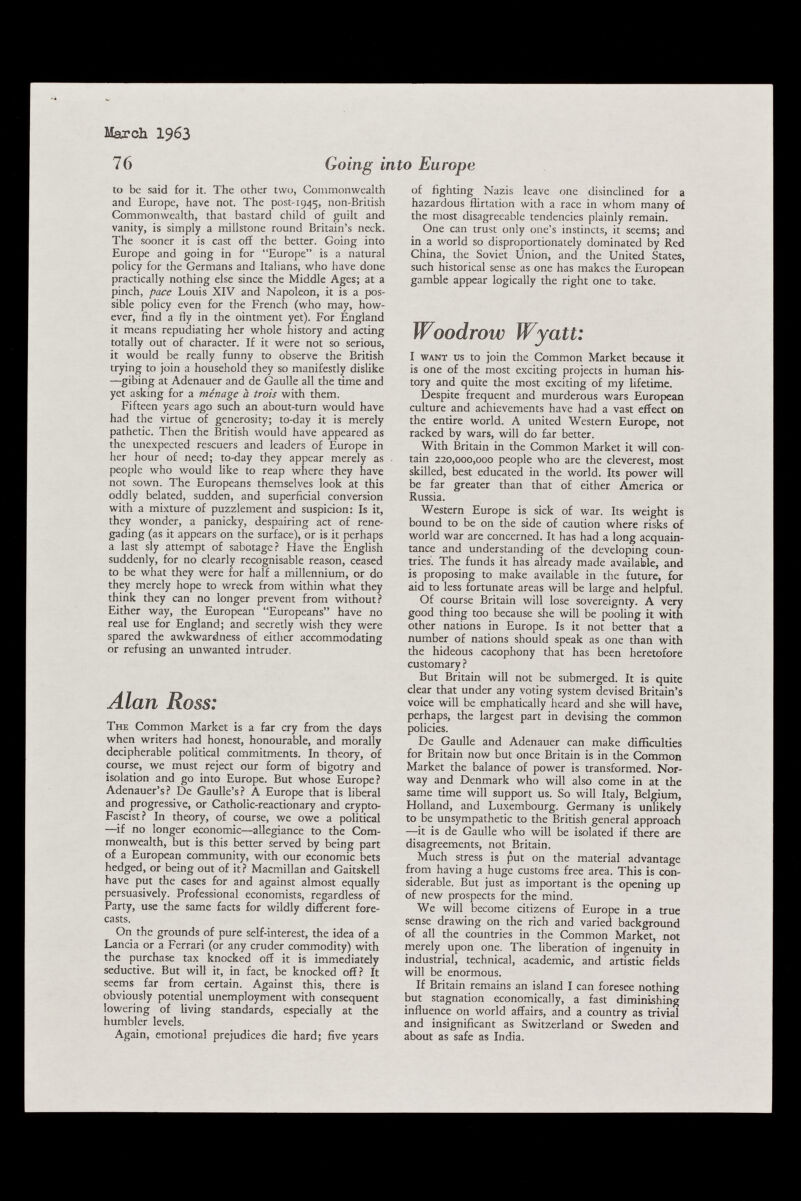 March 1963

76

Going into Europe

to be said for it. The other two, Commonwealth and Europe, have not. The post-1945, non-British Commonwealth, that bastard child of guilt and vanity, is simply a millstone round Britain's neck. The sooner it is cast off the better. Going into Europe and going in for "Europe" is a natural policy for the Germans and Italians, who have done practically nothing else since the Middle Ages; at a pinch, pace Louis XIV and Napoleon, it is a possible policy even for the French (who may, however, find a fly in the ointment yet). For England it means repudiating her whole history and acting totally out of character. If it were not so serious, it would be really funny to observe the British trying to join a household they so manifestly dislike —gibing at Adenauer and de Gaulle all the time and yet asking for a ménage à trois with them.

Fifteen years ago such an about-turn would have had the virtue of generosity; to-day it is merely pathetic. Then the British would have appeared as the unexpected rescuers and leaders of Europe in her hour of need; to-day they appear merely as people who would like to reap where they have not sown. The Europeans themselves look at this oddly belated, sudden, and superficial conversion with a mixture of puzzlement and suspicion: Is it, they wonder, a panicky, despairing act of renegading (as it appears on the surface), or is it perhaps a last sly attempt of sabotage? Have the English suddenly, for no clearly recognisable reason, ceased to be what they were for half a millennium, or do they merely hope to wreck from within what they think they can no longer prevent from without? Either way, the European "Europeans" have no real use for England; and secretly wish they were spared the awkwardness of either accommodating or refusing an unwanted intruder.

Alan Ross:

The Common Market is a far cry from the days when writers had honest, honourable, and morally decipherable political commitments. In theory, of course, we must reject our form of bigotry and isolation and go into Europe. But whose Europe? Adenauer's? De Gaulle's? A Europe that is liberal and progressive, or Catholic-reactionary and crypto-Fascist? In theory, of course, we owe a political —if no longer economic—allegiance to the Commonwealth, but is this better served by being part of a European community, with our economic bets hedged, or being out of it? Macmillan and Gaitskell have put the cases for and against almost equally persuasively. Professional economists, regardless of Party, use the same facts for wildly different forecasts.

On the grounds of pure self-interest, the idea of a Lancia or a Ferrari (or any cruder commodity) with the purchase tax knocked off it is immediately seductive. But will it, in fact, be knocked off? It seems far from certain. Against this, there is obviously potential unemployment with consequent lowering of living standards, especially at the humbler levels.

Again, emotional prejudices die hard; five years of fighting Nazis leave one disinclined for a hazardous flirtation with a race in whom many of the most disagreeable tendencies plainly remain.

One can trust only one's instincts, it seems; and in a world so disproportionately dominated by Red China, the Soviet Union, and the United States, such historical sense as one has makes the European gamble appear logically the right one to take.

Woodrow Wyatt:

I want us to join the Common Market because it is one of the most exciting projects in human history and quite the most exciting of my lifetime.

Despite frequent and murderous wars European culture and achievements have had a vast effect on the entire world. A united Western Europe, not racked by wars, will do far better.

With Britain in the Common Market it will contain 220,000,000 people who are the cleverest, most skilled, best educated in the world. Its power will be far greater than that of either America or Russia.

Western Europe is sick of war. Its weight is bound to be on the side of caution where risks of world war are concerned. It has had a long acquaintance and understanding of the developing countries. The funds it has already made available, and is proposing to make available in the future, for aid to less fortunate areas will be large and helpful.

Of course Britain will lose sovereignty. A very good thing too because she will be pooling it with other nations in Europe. Is it not better that a number of nations should speak as one than with the hideous cacophony that has been heretofore customary?

But Britain will not be submerged. It is quite clear that under any voting system devised Britain's voice will be emphatically heard and she will have, perhaps, the largest part in devising the common policies.

De Gaulle and Adenauer can make difficulties for Britain now but once Britain is in the Common Market the balance of power is transformed. Norway and Denmark who will also come in at the same time will support us. So will Italy, Belgium, Holland, and Luxembourg. Germany is unlikely to be unsympathetic to the British general approach —it is de Gaulle who will be isolated if there are disagreements, not Britain.

Much stress is put on the material advantage from having a huge customs free area. This is considerable. But just as important is the opening up of new prospects for the mind.

We will become citizens of Europe in a true sense drawing on the rich and varied background of all the countries in the Common Market, not merely upon one. The liberation of ingenuity in industrial, technical, academic, and artistic fields will be enormous.

If Britain remains an island I can foresee nothing but stagnation economically, a fast diminishing influence on world affairs, and a country as trivial and insignificant as Switzerland or Sweden and about as safe as India.